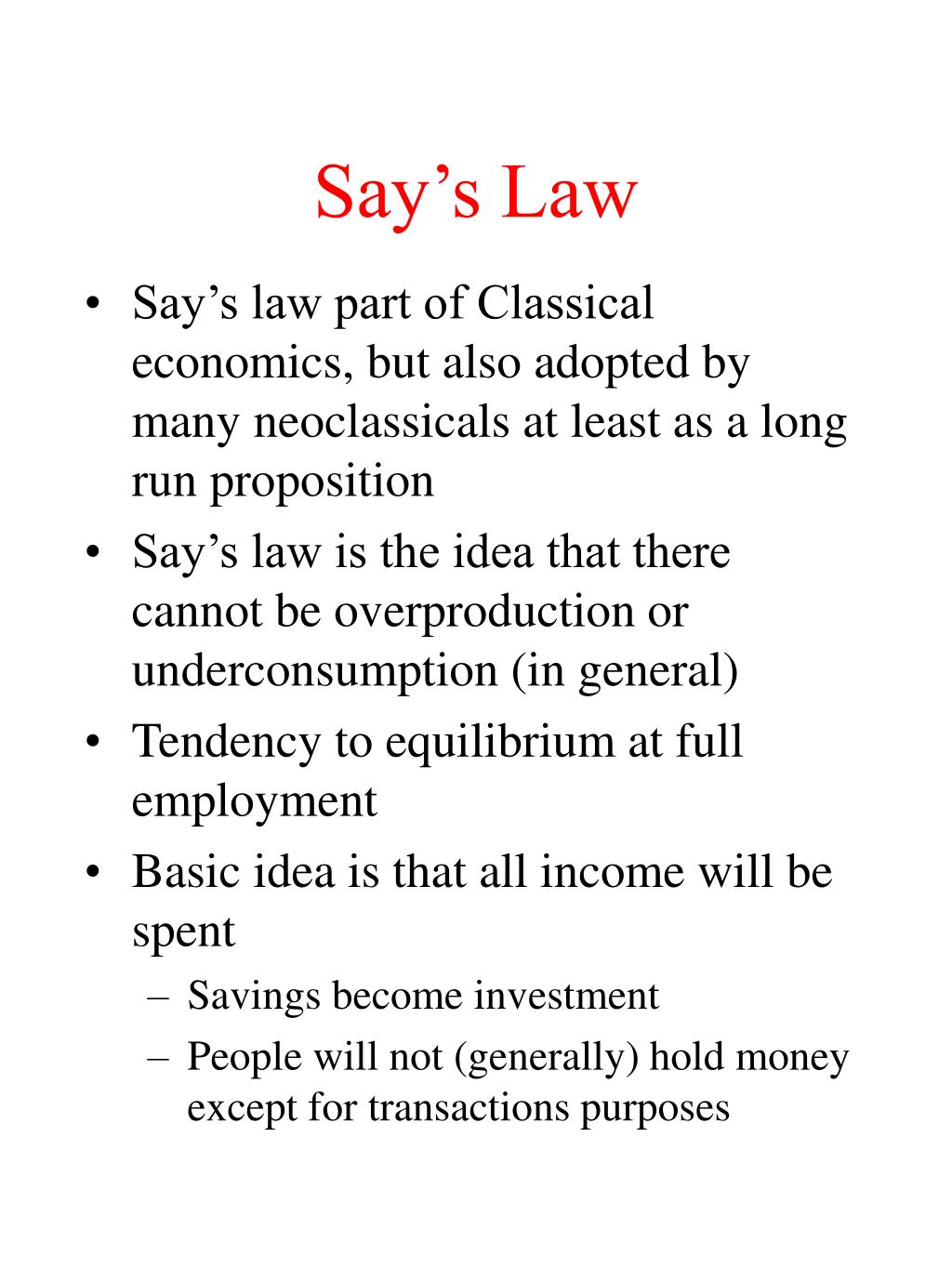 Say’s Law

• Say’s law part of Classical economics, but also adopted by many neoclassicals at least as a long run proposition
• Say’s law is the idea that there cannot be overproduction or underconsumption (in general)
• Tendency to equilibrium at full employment
• Basic idea is that all income will be spent
– Savings become investment
– People will not (generally) hold money except for transactions purposes